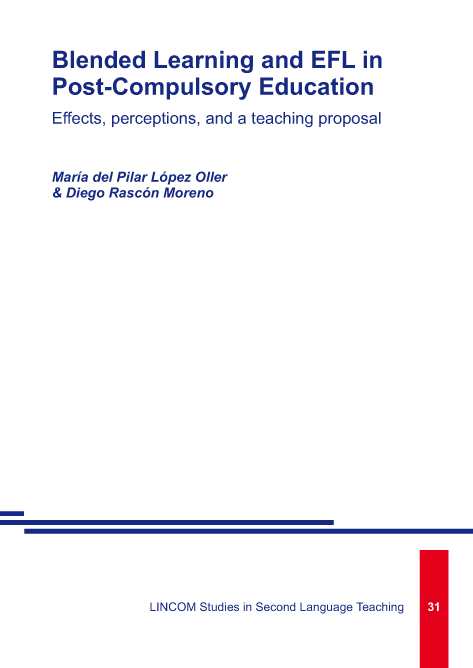 Blended Learning and EFL in Post-Compulsory Education

Effects, perceptions, and a teaching proposal

María del Pilar López Oller
& Diego Rascón Moreno

LINCOM Studies in Second Language Teaching

31